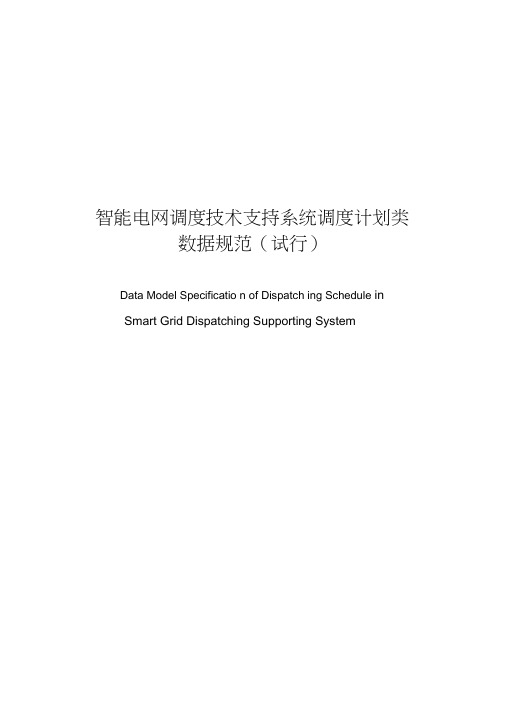 智能电网调度技术支持系统调度计划类数据规范（试行）

Data Model Specificatio n of Dispatch ing Schedule in Smart Grid Dispatching Supporting System